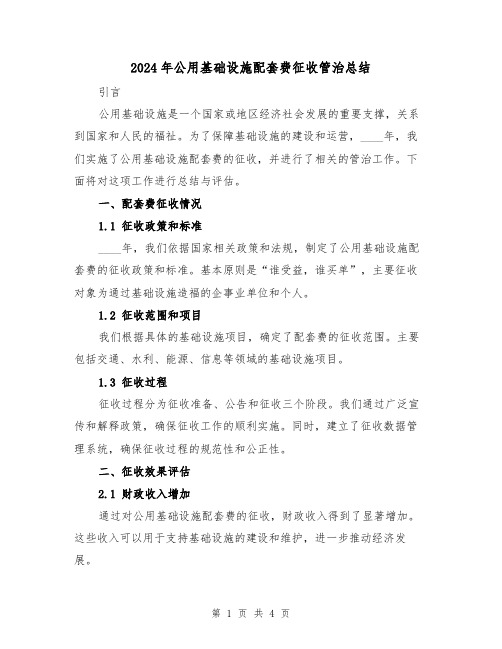 2024年公用基础设施配套费征收管治总结

引言

公用基础设施是一个国家或地区经济社会发展的重要支撑，关系到国家和人民的福祉。为了保障基础设施的建设和运营，____年，我们实施了公用基础设施配套费的征收，并进行了相关的管治工作。下面将对这项工作进行总结与评估。

一、配套费征收情况

1.1 征收政策和标准

____年，我们依据国家相关政策和法规，制定了公用基础设施配套费的征收政策和标准。基本原则是“谁受益，谁买单”，主要征收对象为通过基础设施造福的企事业单位和个人。

1.2 征收范围和项目

我们根据具体的基础设施项目，确定了配套费的征收范围。主要包括交通、水利、能源、信息等领域的基础设施项目。

1.3 征收过程

征收过程分为征收准备、公告和征收三个阶段。我们通过广泛宣传和解释政策，确保征收工作的顺利实施。同时，建立了征收数据管理系统，确保征收过程的规范性和公正性。

二、征收效果评估

2.1 财政收入增加

通过对公用基础设施配套费的征收，财政收入得到了显著增加。这些收入可以用于支持基础设施的建设和维护，进一步推动经济发展。

第 1 页 共 4 页